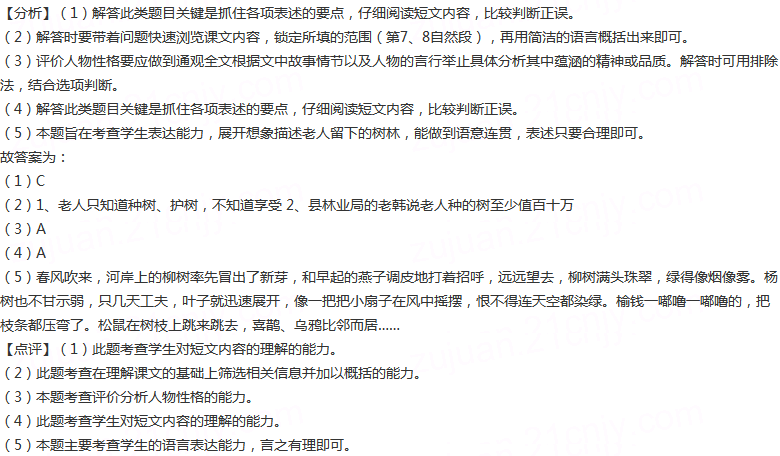 【分析】（1）解答此类题目关键是抓住各项表述的要点，仔细阅读短文内容，比较判断正误。

（2）解答时要带着问题快速浏览课文内容，锁定所填的范围（第7、8自然段），再用简洁的语言概括出来即可。

（3）评价人物性格要应做到通观全文根据文中故事情节以及人物的言行举止具体分析其中蕴涵的精神或品质。解答时可用排除法，结合选项判断。

（4）解答此类题目关键是抓住各项表述的要点，仔细阅读短文内容，比较判断正误。

（5）本题旨在考查学生表达能力，展开想象描述老人留下的树林，能做到语意连贯，表述只要合理即可。

故答案为：

（1）C

（2）1、老人只知道种树、护树，不知道享受 2、县林业局的老韩说老人种的树至少值百十万

（3）A

（4）A

（5）春风吹来，河岸上的柳树率先冒出了新芽，和早起的燕子调皮地打着招呼，远远望去，柳树满头珠翠，绿得像烟像雾。杨树也不甘示弱，只几天工夫，叶子就迅速展开，像一把把小扇子在风中摇摆，恨不得连天空都染绿。榆钱一嘟噜一嘟噜的，把枝条都压弯了。松鼠在树枝上跳来跳去，喜鹊、乌鸦比邻而居……

【点评】（1）此题考查学生对短文内容的理解的能力。

（2）此题考查在理解课文的基础上筛选相关信息并加以概括的能力。

（3）本题考查评价分析人物性格的能力。

（4）此题考查学生对短文内容的理解的能力。

（5）本题主要考查学生的语言表达能力，言之有理即可。

zujuan.21cnjy.com